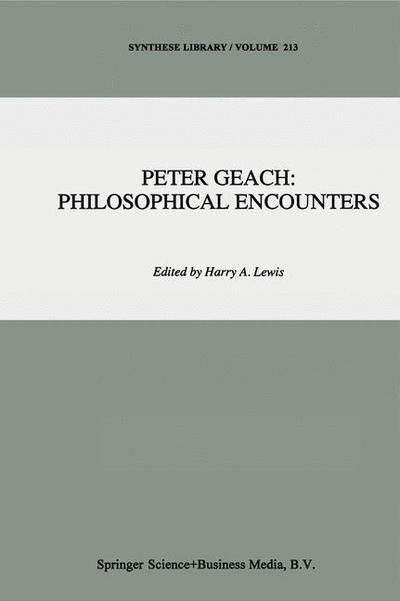 SYNTHESE LIBRARY / VOLUME 213

PETER GEACH: PHILOSOPHICAL ENCOUNTERS

Edited by Harry A. Lewis

Springer Science+Business Media, B.V.